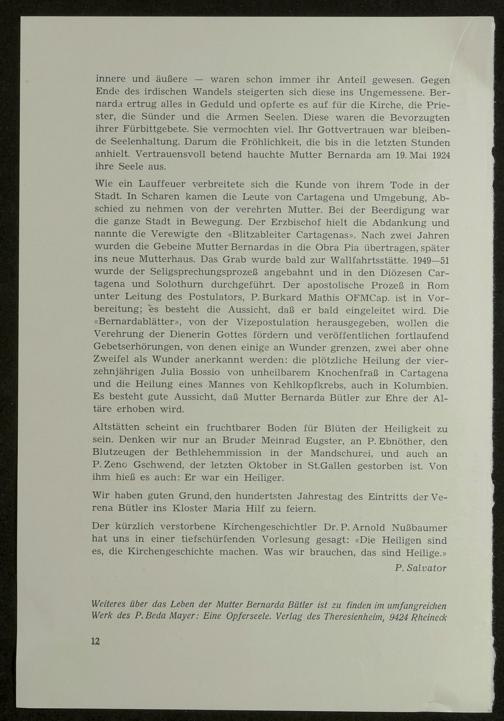 innere und äußere — waren schon immer ihr Anteil gewesen. Gegen Ende des irdischen Wandels steigerten sich diese ins Ungemessene. Bernarda ertrug alles in Geduld und opferte es auf für die Kirche, die Priester, die Sünder und die Armen Seelen. Diese waren die Bevorzugten ihrer Fürbittgebete. Sie vermochten viel. Ihr Gottvertrauen war bleibende Seelenhaltung. Darum die Fröhlichkeit, die bis in die letzten Stunden anhielt. Vertrauensvoll betend hauchte Mutter Bernarda am 19. Mai 1924 ihre Seele aus.

Wie ein Lauffeuer verbreitete sich die Kunde von ihrem Tode in der Stadt. In Scharen kamen die Leute von Cartagena und Umgebung, Abschied zu nehmen von der verehrten Mutter. Bei der Beerdigung war die ganze Stadt in Bewegung. Der Erzbischof hielt die Abdankung und nannte die Verewigte den «Blitzableiter Cartagenas». Nach zwei Jahren wurden die Gebeine Mutter Bernardas in die Obra Pia übertragen, später ins neue Mutterhaus. Das Grab wurde bald zur Wallfahrtsstätte. 1949—51 wurde der Seligsprechungsprozeß angebahnt und in den Diözesen Cartagena und Solothurn durchgeführt. Der apostolische Prozeß in Rom unter Leitung des Postulators, P. Burkard Mathis OFMCap. ist in Vorbereitung; es besteht die Aussicht, daß er bald eingeleitet wird. Die «Bernardablätter», von der Vizepostulation herausgegeben, wollen die Verehrung der Dienerin Gottes fördern und veröffentlichen fortlaufend Gebetserhörungen, von denen einige an Wunder grenzen, zwei aber ohne Zweifel als Wunder anerkannt werden: die plötzliche Heilung der vierzehnjährigen Julia Bossio von unheilbarem Knochenfraß in Cartagena und die Heilung eines Mannes von Kehlkopfkrebs, auch in Kolumbien. Es besteht gute Aussicht, daß Mutter Bernarda Bütler zur Ehre der Altäre erhoben wird.

Altstätten scheint ein fruchtbarer Boden für Blüten der Heiligkeit zu sein. Denken wir nur an Bruder Meinrad Eugster, an P. Ebnöther, den Blutzeugen der Bethlehemmission in der Mandschurei, und auch an P. Zeno Gschwend, der letzten Oktober in St.Gallen gestorben ist. Von ihm hieß es auch: Er war ein Heiliger.

Wir haben guten Grund, den hundertsten Jahrestag des Eintritts der Verena Bütler ins Kloster Maria Hilf zu feiern.

Der kürzlich verstorbene Kirchengeschichtler Dr. P. Arnold Nußbaumer hat uns in einer tiefschürfenden Vorlesung gesagt: «Die Heiligen sind es, die Kirchengeschichte machen. Was wir brauchen, das sind Heilige.»

P. Salvator

Weiteres über das Leben der Mutter Bernarda Bütler ist zu finden im umfangreichen Werk des P. Beda Mayer: Eine Opferseele. Verlag des Theresienheim, 9424 Rheineck

12